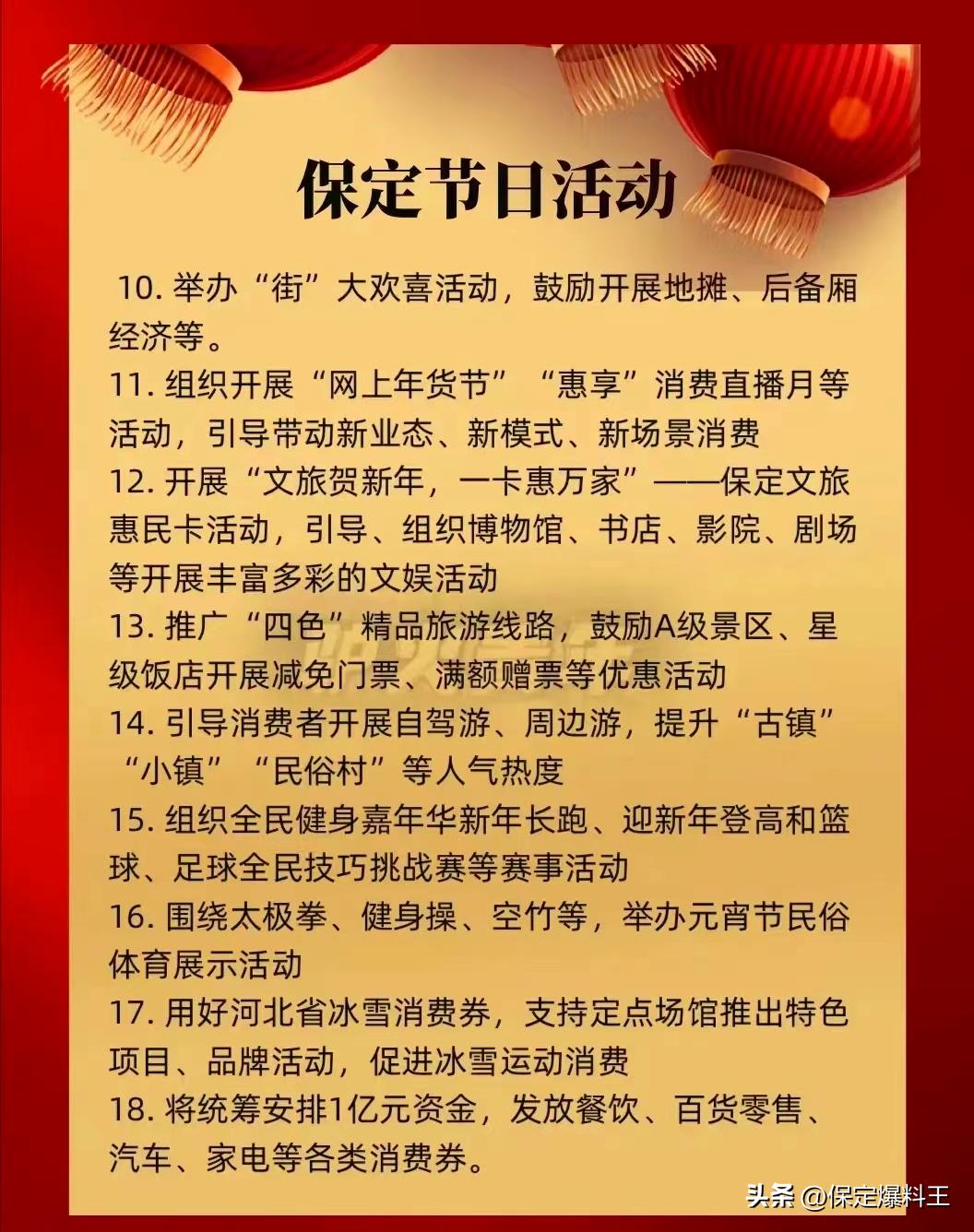 保定节日活动

10. 举办“街”大欢喜活动，鼓励开展地摊、后备厢经济等。

11. 组织开展“网上年货节”“惠享”消费直播月等活动，引导带动新业态、新模式、新场景消费

12. 开展“文旅贺新年，一卡惠万家”——保定文旅惠民卡活动，引导、组织博物馆、书店、影院、剧场等开展丰富多彩的文娱活动

13. 推广“四色”精品旅游线路，鼓励A级景区、星级饭店开展减免门票、满额赠票等优惠活动

14. 引导消费者开展自驾游、周边游，提升“古镇”“小镇”“民俗村”等人气热度

15. 组织全民健身嘉年华新年长跑、迎新年登高和篮球、足球全民技巧挑战赛等赛事活动

16. 围绕太极拳、健身操、空竹等，举办元宵节民俗体育展示活动

17. 用好河北省冰雪消费券，支持定点场馆推出特色项目、品牌活动，促进冰雪运动消费

18. 将统筹安排1亿元资金，发放餐饮、百货零售、汽车、家电等各类消费券。

头条 @保定爆料王